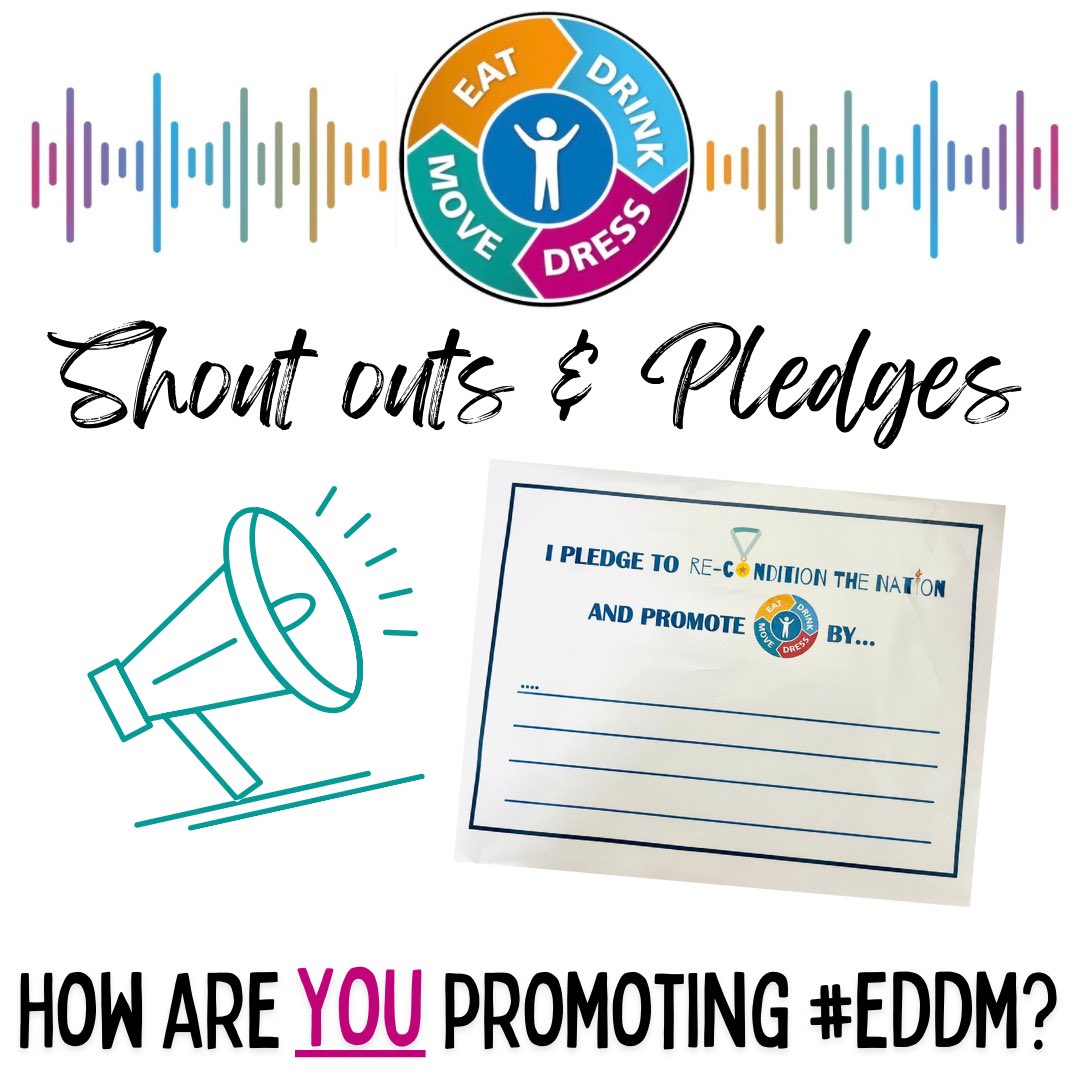 EAT DRINK DRESS MOVE

Shout outs & Pledges

I PLEDGE TO RE-CONDITION THE NATION

AND PROMOTE EAT DRINK DRESS MOVE BY...

....

HOW ARE YOU PROMOTING #EDDM?